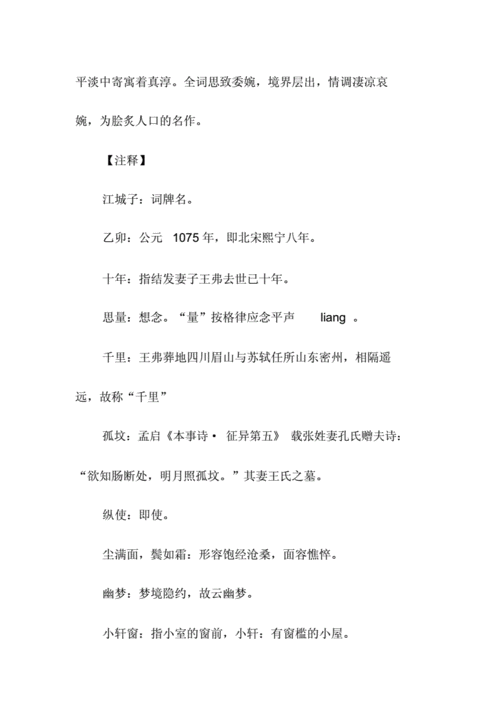 平淡中寄寓着真淳。全词思致委婉，境界层出，情调凄凉哀婉，为脍炙人口的名作。

【注释】

江城子：词牌名。

乙卯：公元 1075 年，即北宋熙宁八年。

十年：指结发妻子王弗去世已十年。

思量：想念。“量”按格律应念平声 liang 。

千里：王弗葬地四川眉山与苏轼任所山东密州，相隔遥远，故称“千里”

孤坟：孟启《本事诗· 征异第五》 载张姓妻孔氏赠夫诗：“欲知肠断处，明月照孤坟。”其妻王氏之墓。

纵使：即使。

尘满面，鬓如霜：形容饱经沧桑，面容憔悴。

幽梦：梦境隐约，故云幽梦。

小轩窗：指小室的窗前，小轩：有窗槛的小屋。